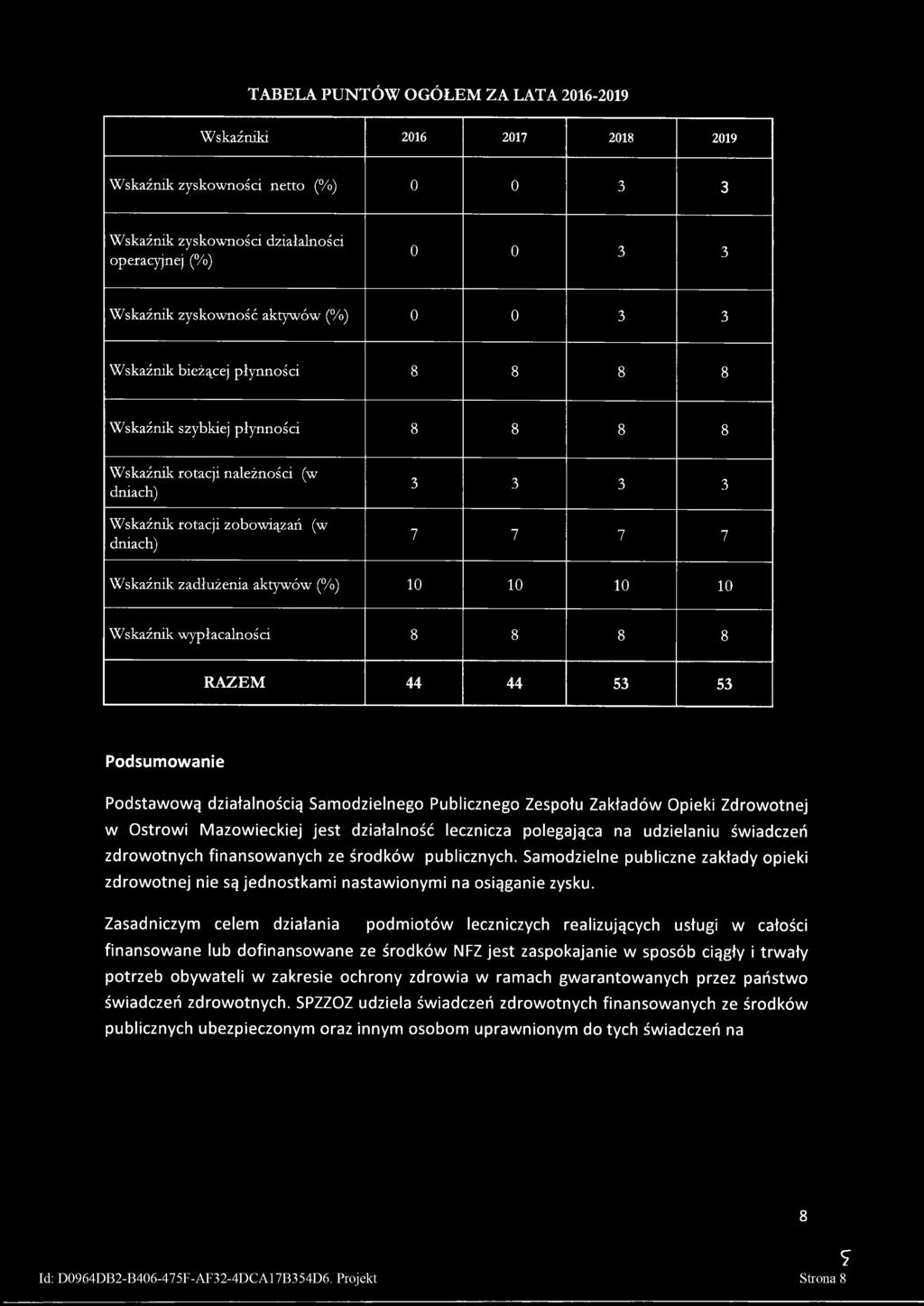 TABELA PUNTÓW OGÓŁEM ZA LATA 2016-2019

| Wskaźniki | 2016 | 2017 | 2018 | 2019 |
|---|---|---|---|---|
| Wskaźnik zyskowności netto (%) | 0 | 0 | 3 | 3 |
| Wskaźnik zyskowności działalności operacyjnej (%) | 0 | 0 | 3 | 3 |
| Wskaźnik zyskowność aktywów (%) | 0 | 0 | 3 | 3 |
| Wskaźnik bieżącej płynności | 8 | 8 | 8 | 8 |
| Wskaźnik szybkiej płynności | 8 | 8 | 8 | 8 |
| Wskaźnik rotacji należności (w dniach) | 3 | 3 | 3 | 3 |
| Wskaźnik rotacji zobowiązań (w dniach) | 7 | 7 | 7 | 7 |
| Wskaźnik zadłużenia aktywów (%) | 10 | 10 | 10 | 10 |
| Wskaźnik wypłacalności | 8 | 8 | 8 | 8 |
| RAZEM | 44 | 44 | 53 | 53 |

Podsumowanie

Podstawową działalnością Samodzielnego Publicznego Zespołu Zakładów Opieki Zdrowotnej w Ostrowi Mazowieckiej jest działalność lecznicza polegająca na udzielaniu świadczeń zdrowotnych finansowanych ze środków publicznych. Samodzielne publiczne zakłady opieki zdrowotnej nie są jednostkami nastawionymi na osiąganie zysku.

Zasadniczym celem działania podmiotów leczniczych realizujących usługi w całości finansowane lub dofinansowane ze środków NFZ jest zaspokajanie w sposób ciągły i trwały potrzeb obywateli w zakresie ochrony zdrowia w ramach gwarantowanych przez państwo świadczeń zdrowotnych. SPZZOZ udziela świadczeń zdrowotnych finansowanych ze środków publicznych ubezpieczonym oraz innym osobom uprawnionym do tych świadczeń na

8

Id: D0964DB2-B406-475F-AF32-4DCA17B354D6. Projekt

Strona 8